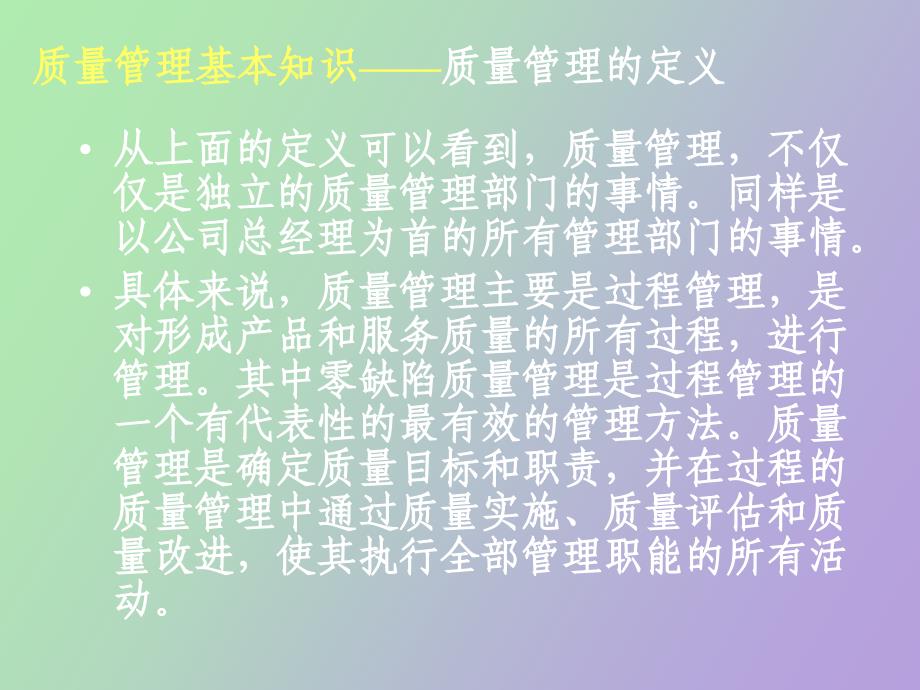 质量管理基本知识——质量管理的定义

• 从上面的定义可以看到，质量管理，不仅仅是独立的质量管理部门的事情。同样是以公司总经理为首的所有管理部门的事情。

• 具体来说，质量管理主要是过程管理，是对形成产品和服务质量的所有过程，进行管理。其中零缺陷质量管理是过程管理的一个有代表性的最有效的管理方法。质量管理是确定质量目标和职责，并在过程的质量管理中通过质量实施、质量评估和质量改进，使其执行全部管理职能的所有活动。